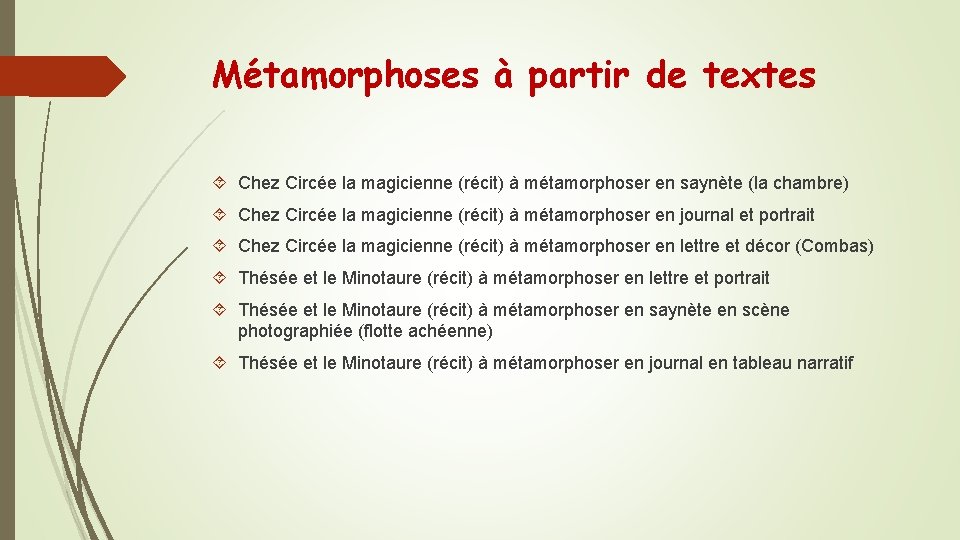 Métamorphoses à partir de textes

Chez Circée la magicienne (récit) à métamorphoser en saynète (la chambre)

Chez Circée la magicienne (récit) à métamorphoser en journal et portrait

Chez Circée la magicienne (récit) à métamorphoser en lettre et décor (Combas)

Thésée et le Minotaure (récit) à métamorphoser en lettre et portrait

Thésée et le Minotaure (récit) à métamorphoser en saynète en scène photographiée (flotte achéenne)

Thésée et le Minotaure (récit) à métamorphoser en journal en tableau narratif